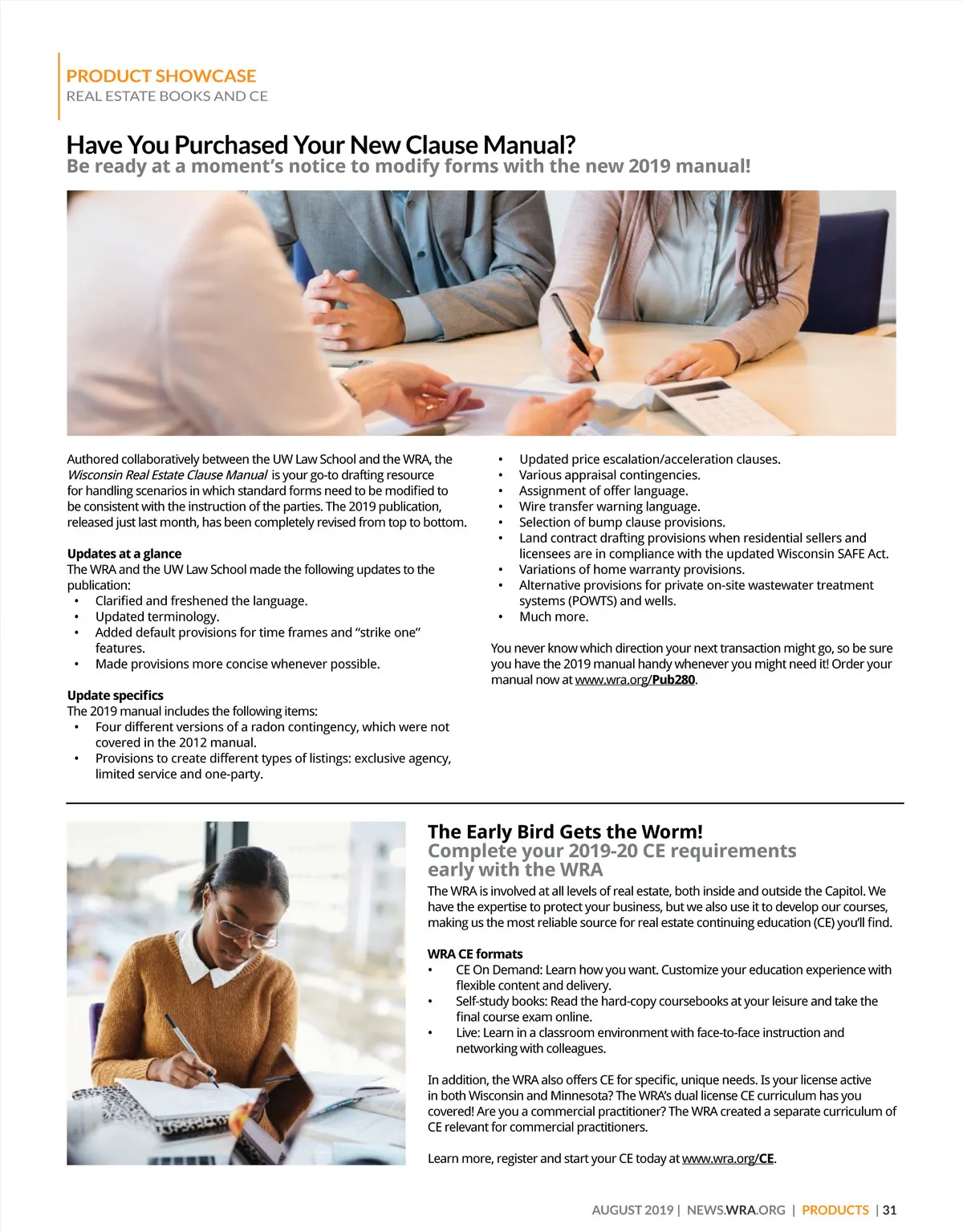 PRODUCT SHOWCASE
REAL ESTATE BOOKS AND CE

Have You Purchased Your New Clause Manual?
Be ready at a moment's notice to modify forms with the new 2019 manual!

Authored collaboratively between the UW Law School and the WRA, the Wisconsin Real Estate Clause Manual is your go-to drafting resource for handling scenarios in which standard forms need to be modified to be consistent with the instruction of the parties. The 2019 publication, released just last month, has been completely revised from top to bottom.

Updates at a glance
The WRA and the UW Law School made the following updates to the publication:
• Clarified and freshened the language.
• Updated terminology.
• Added default provisions for time frames and "strike one" features.
• Made provisions more concise whenever possible.

Update specifics
The 2019 manual includes the following items:
• Four different versions of a radon contingency, which were not covered in the 2012 manual.
• Provisions to create different types of listings: exclusive agency, limited service and one-party.
• Updated price escalation/acceleration clauses.
• Various appraisal contingencies.
• Assignment of offer language.
• Wire transfer warning language.
• Selection of bump clause provisions.
• Land contract drafting provisions when residential sellers and licensees are in compliance with the updated Wisconsin SAFE Act.
• Variations of home warranty provisions.
• Alternative provisions for private on-site wastewater treatment systems (POWTS) and wells.
• Much more.

You never know which direction your next transaction might go, so be sure you have the 2019 manual handy whenever you might need it! Order your manual now at www.wra.org/Pub280.

The Early Bird Gets the Worm!
Complete your 2019-20 CE requirements early with the WRA
The WRA is involved at all levels of real estate, both inside and outside the Capitol. We have the expertise to protect your business, but we also use it to develop our courses, making us the most reliable source for real estate continuing education (CE) you'll find.

WRA CE formats
• CE On Demand: Learn how you want. Customize your education experience with flexible content and delivery.
• Self-study books: Read the hard-copy coursebooks at your leisure and take the final course exam online.
• Live: Learn in a classroom environment with face-to-face instruction and networking with colleagues.

In addition, the WRA also offers CE for specific, unique needs. Is your license active in both Wisconsin and Minnesota? The WRA's dual license CE curriculum has you covered! Are you a commercial practitioner? The WRA created a separate curriculum of CE relevant for commercial practitioners.

Learn more, register and start your CE today at www.wra.org/CE.

AUGUST 2019 | NEWS.WRA.ORG | PRODUCTS | 31